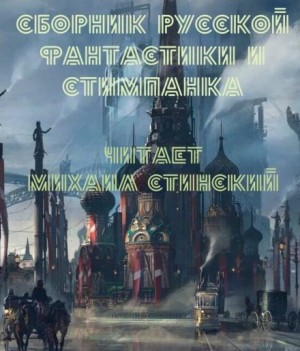 СБОРНИК РУССКОЙ ФАНТАСТИКИ И СТИМПАНКА

ЧИТАЕТ
МИХАИЛ СТИНСКИЙ